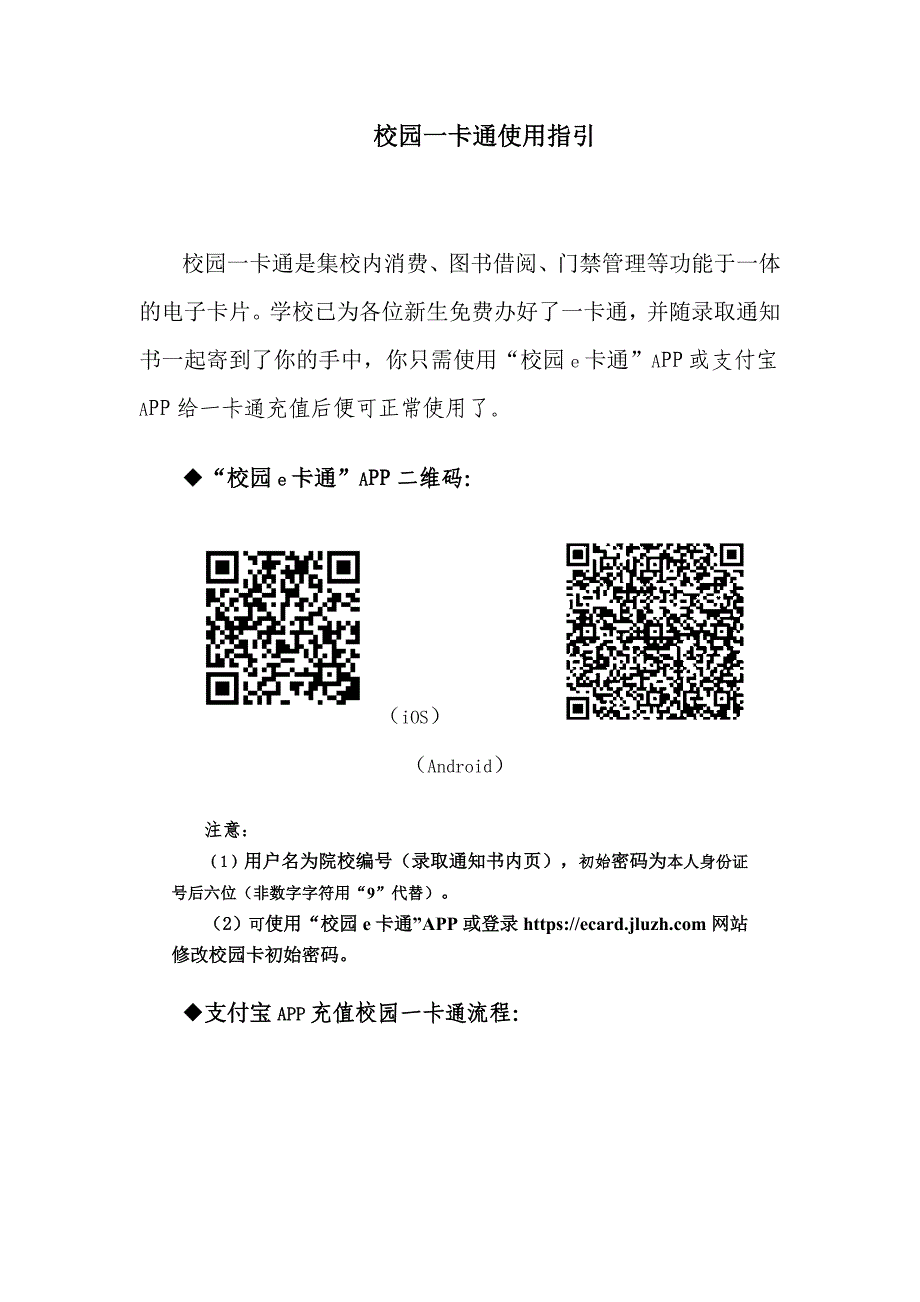 校园一卡通使用指引

校园一卡通是集校内消费、图书借阅、门禁管理等功能于一体的电子卡片。学校已为各位新生免费办好了一卡通，并随录取通知书一起寄到了你的手中，你只需使用“校园 e 卡通”APP 或支付宝 APP 给一卡通充值后便可正常使用了。

◆“校园 e 卡通”APP 二维码:

（iOS）

（Android）

注意:

（1）用户名为院校编号（录取通知书内页），初始密码为本人身份证号后六位（非数字字符用“9”代替）。

（2）可使用“校园 e 卡通”APP 或登录 https://ecard.jluzh.com 网站修改校园卡初始密码。

◆支付宝 APP 充值校园一卡通流程: